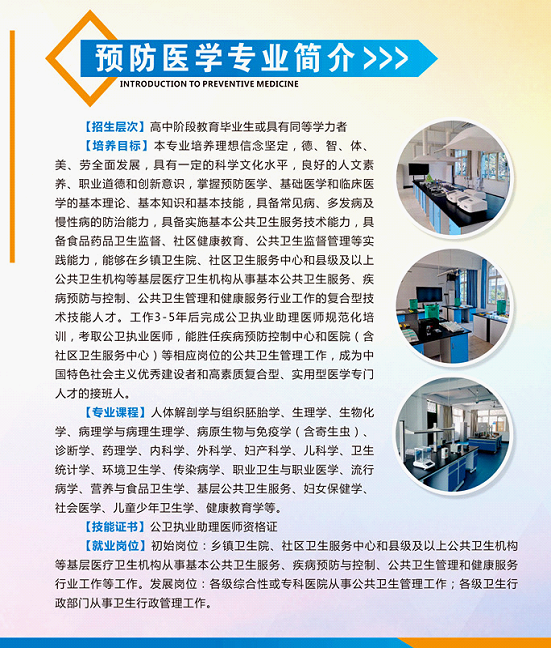 预防医学专业简介 >>>

INTRODUCTION TO PREVENTIVE MEDICINE

【招生层次】高中阶段教育毕业生或具有同等学力者

【培养目标】本专业培养理想信念坚定，德、智、体、美、劳全面发展，具有一定的科学文化水平，良好的人文素养、职业道德和创新意识，掌握预防医学、基础医学和临床医学的基本理论、基本知识和基本技能，具备常见病、多发病及慢性病的防治能力，具备实施基本公共卫生服务技术能力，具备食品药品卫生监督、社区健康教育、公共卫生监督管理等实践能力，能够在乡镇卫生院、社区卫生服务中心和县级及以上公共卫生机构等基层医疗卫生机构从事基本公共卫生服务、疾病预防与控制、公共卫生管理和健康服务行业工作的复合型技术技能人才。工作3-5年后完成公卫执业助理医师规范化培训，考取公卫执业医师，能胜任疾病预防控制中心和医院（含社区卫生服务中心）等相应岗位的公共卫生管理工作，成为中国特色社会主义优秀建设者和高素质复合型、实用型医学专门人才的接班人。

【专业课程】人体解剖学与组织胚胎学、生理学、生物化学、病理学与病理生理学、病原生物与免疫学（含寄生虫）、诊断学、药理学、内科学、外科学、妇产科学、儿科学、卫生统计学、环境卫生学、传染病学、职业卫生与职业医学、流行病学、营养与食品卫生学、基层公共卫生服务、妇女保健学、社会医学、儿童少年卫生学、健康教育学等。

【技能证书】公卫执业助理医师资格证

【就业岗位】初始岗位：乡镇卫生院、社区卫生服务中心和县级及以上公共卫生机构等基层医疗卫生机构从事基本公共卫生服务、疾病预防与控制、公共卫生管理和健康服务行业工作等工作。发展岗位：各级综合性或专科医院从事公共卫生管理工作；各级卫生行政部门从事卫生行政管理工作。